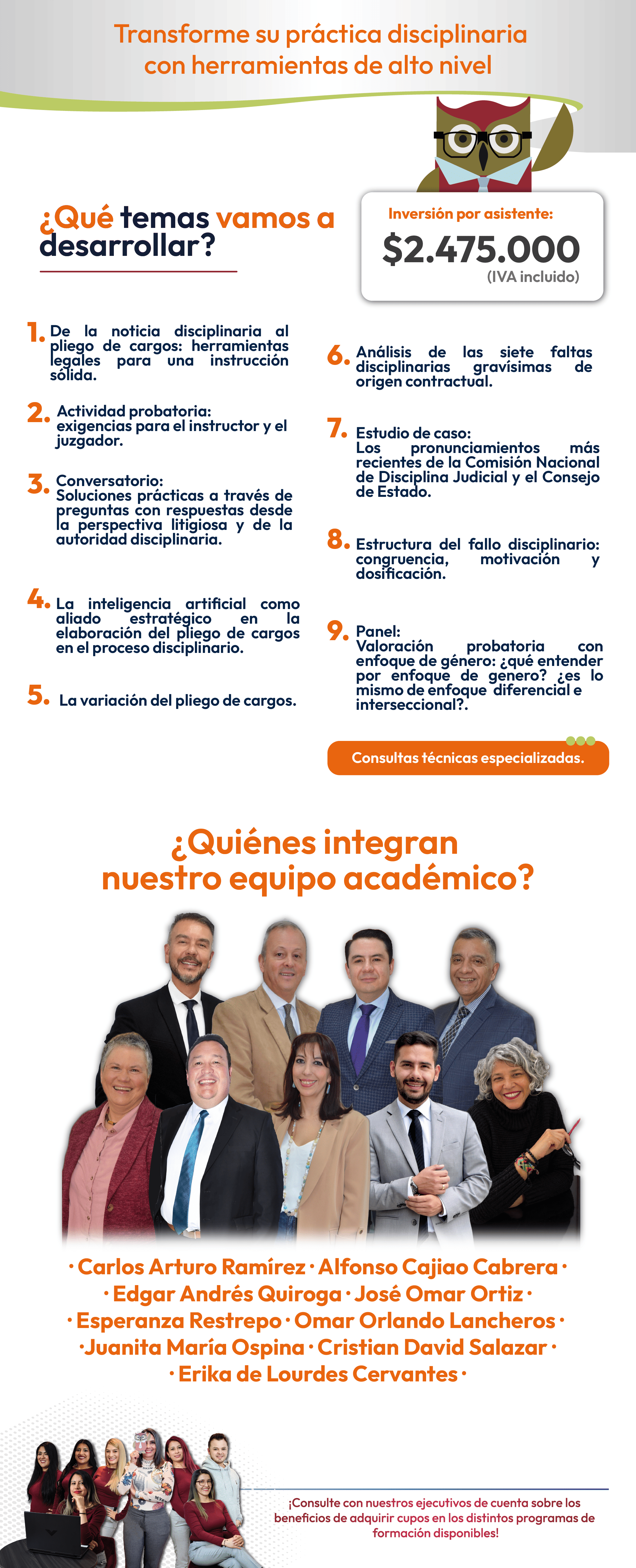 Transforme su práctica disciplinaria con herramientas de alto nivel

¿Qué temas vamos a desarrollar?

Inversión por asistente:
$2.475.000
(IVA incluido)

1. De la noticia disciplinaria al pliego de cargos: herramientas legales para una instrucción sólida.

2. Actividad probatoria: exigencias para el instructor y el juzgador.

3. Conversatorio: Soluciones prácticas a través de preguntas con respuestas desde la perspectiva litigiosa y de la autoridad disciplinaria.

4. La inteligencia artificial como aliado estratégico en la elaboración del pliego de cargos en el proceso disciplinario.

5. La variación del pliego de cargos.

6. Análisis de las siete faltas disciplinarias gravísimas de origen contractual.

7. Estudio de caso: Los pronunciamientos más recientes de la Comisión Nacional de Disciplina Judicial y el Consejo de Estado.

8. Estructura del fallo disciplinario: congruencia, motivación y dosificación.

9. Panel: Valoración probatoria con enfoque de género: ¿qué entender por enfoque de genero? ¿es lo mismo de enfoque diferencial e interseccional?.

Consultas técnicas especializadas.

¿Quiénes integran nuestro equipo académico?

· Carlos Arturo Ramírez · Alfonso Cajiao Cabrera ·
· Edgar Andrés Quiroga · José Omar Ortiz ·
· Esperanza Restrepo · Omar Orlando Lancheros ·
· Juanita María Ospina · Cristian David Salazar ·
· Erika de Lourdes Cervantes ·

¡Consulte con nuestros ejecutivos de cuenta sobre los beneficios de adquirir cupos en los distintos programas de formación disponibles!